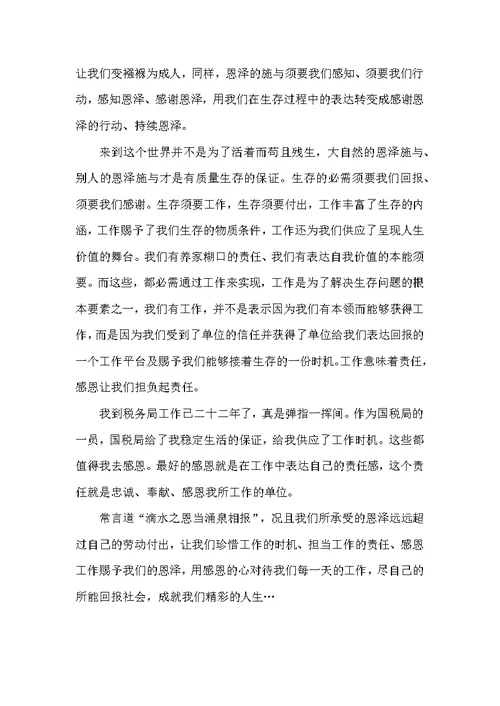 让我们变襁褓为成人，同样，恩泽的施与须要我们感知、须要我们行动，感知恩泽、感谢恩泽，用我们在生存过程中的表达转变成感谢恩泽的行动、持续恩泽。

来到这个世界并不是为了活着而苟且残生，大自然的恩泽施与、别人的恩泽施与才是有质量生存的保证。生存的必需须要我们回报、须要我们感谢。生存须要工作，生存须要付出，工作丰富了生存的内涵，工作赐予了我们生存的物质条件，工作还为我们供应了呈现人生价值的舞台。我们有养家糊口的责任、我们有表达自我价值的本能须要。而这些，都必需通过工作来实现，工作是为了解决生存问题的根本要素之一，我们有工作，并不是表示因为我们有本领而能够获得工作，而是因为我们受到了单位的信任并获得了单位给我们表达回报的一个工作平台及赐予我们能够接着生存的一份时机。工作意味着责任，感恩让我们担负起责任。

我到税务局工作已二十二年了，真是弹指一挥间。作为国税局的一员，国税局给了我稳定生活的保证，给我供应了工作时机。这些都值得我去感恩。最好的感恩就是在工作中表达自己的责任感，这个责任就是忠诚、奉献、感恩我所工作的单位。

常言道“滴水之恩当涌泉相报”，况且我们所承受的恩泽远远超过自己的劳动付出，让我们珍惜工作的时机、担当工作的责任、感恩工作赐予我们的恩泽，用感恩的心对待我们每一天的工作，尽自己的所能回报社会，成就我们精彩的人生…